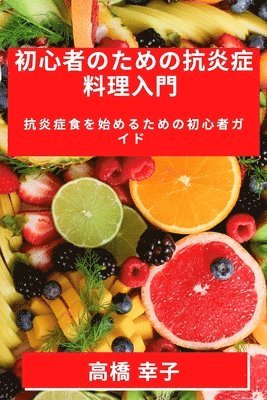 初心者のための抗炎症料理入門

抗炎症食を始めるための初心者ガイド

高橋 幸子